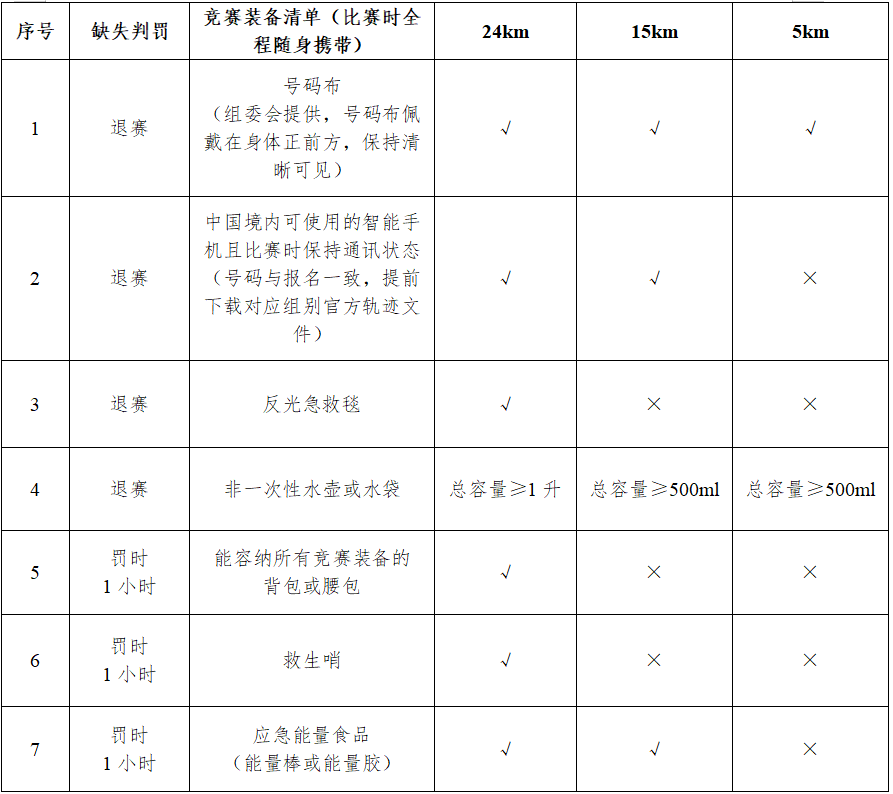 | 序号 | 缺失判罚 | 竞赛装备清单（比赛时全程随身携带） | 24km | 15km | 5km |
|---|---|---|---|---|---|
| 1 | 退赛 | 号码布（组委会提供，号码布佩戴在身体正前方，保持清晰可见） | √ | √ | √ |
| 2 | 退赛 | 中国境内可使用的智能手机且比赛时保持通讯状态（号码与报名一致，提前下载对应组别官方轨迹文件） | √ | √ | × |
| 3 | 退赛 | 反光急救毯 | √ | × | × |
| 4 | 退赛 | 非一次性水壶或水袋 | 总容量≥1 升 | 总容量≥500ml | 总容量≥500ml |
| 5 | 罚时 1 小时 | 能容纳所有竞赛装备的背包或腰包 | √ | × | × |
| 6 | 罚时 1 小时 | 救生哨 | √ | × | × |
| 7 | 罚时 1 小时 | 应急能量食品（能量棒或能量胶） | √ | √ | × |